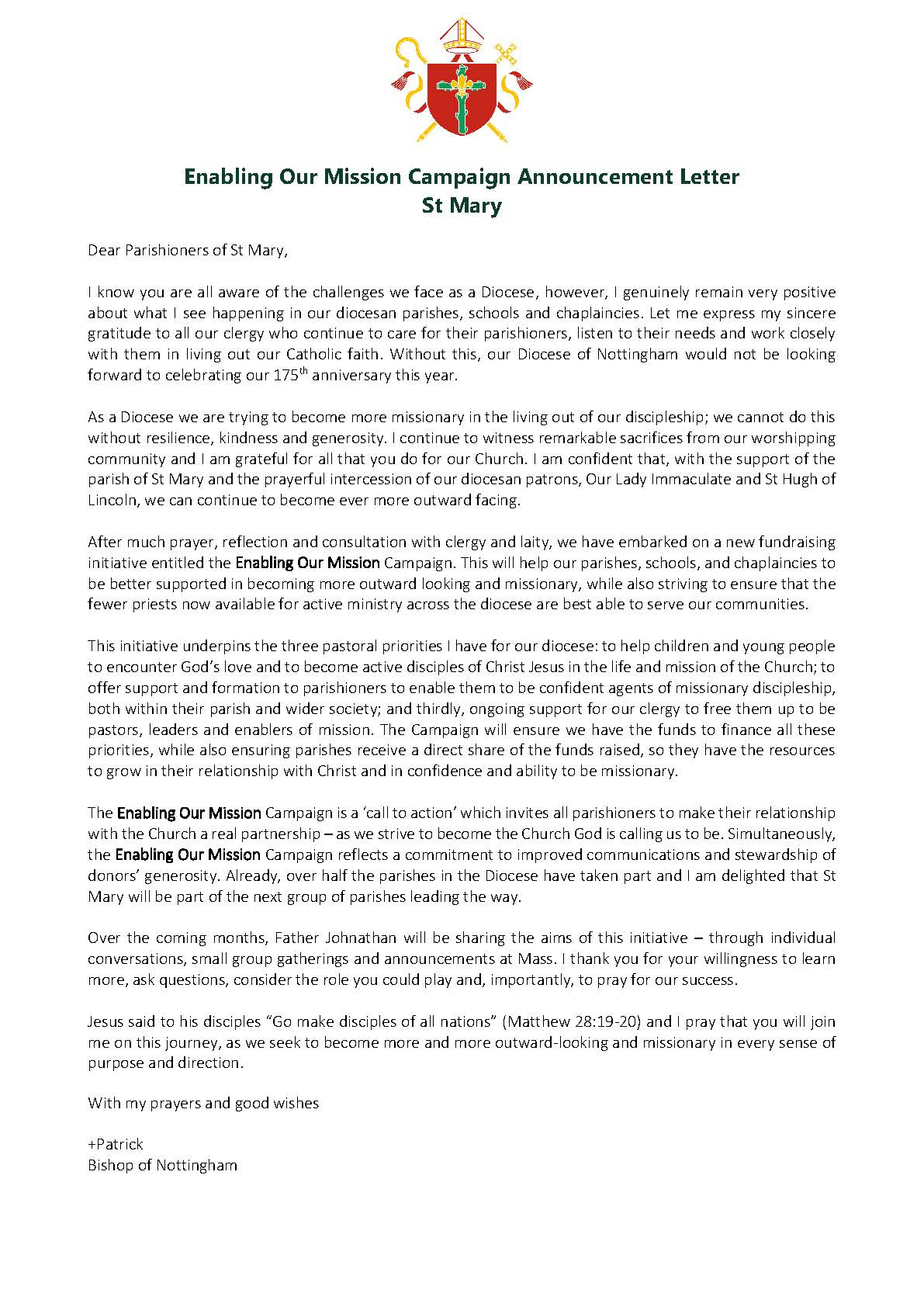 Enabling Our Mission Campaign Announcement Letter
St Mary

Dear Parishioners of St Mary,

I know you are all aware of the challenges we face as a Diocese, however, I genuinely remain very positive about what I see happening in our diocesan parishes, schools and chaplaincies. Let me express my sincere gratitude to all our clergy who continue to care for their parishioners, listen to their needs and work closely with them in living out our Catholic faith. Without this, our Diocese of Nottingham would not be looking forward to celebrating our 175$^{th}$ anniversary this year.

As a Diocese we are trying to become more missionary in the living out of our discipleship; we cannot do this without resilience, kindness and generosity. I continue to witness remarkable sacrifices from our worshipping community and I am grateful for all that you do for our Church. I am confident that, with the support of the parish of St Mary and the prayerful intercession of our diocesan patrons, Our Lady Immaculate and St Hugh of Lincoln, we can continue to become ever more outward facing.

After much prayer, reflection and consultation with clergy and laity, we have embarked on a new fundraising initiative entitled the Enabling Our Mission Campaign. This will help our parishes, schools, and chaplaincies to be better supported in becoming more outward looking and missionary, while also striving to ensure that the fewer priests now available for active ministry across the diocese are best able to serve our communities.

This initiative underpins the three pastoral priorities I have for our diocese: to help children and young people to encounter God's love and to become active disciples of Christ Jesus in the life and mission of the Church; to offer support and formation to parishioners to enable them to be confident agents of missionary discipleship, both within their parish and wider society; and thirdly, ongoing support for our clergy to free them up to be pastors, leaders and enablers of mission. The Campaign will ensure we have the funds to finance all these priorities, while also ensuring parishes receive a direct share of the funds raised, so they have the resources to grow in their relationship with Christ and in confidence and ability to be missionary.

The Enabling Our Mission Campaign is a 'call to action' which invites all parishioners to make their relationship with the Church a real partnership – as we strive to become the Church God is calling us to be. Simultaneously, the Enabling Our Mission Campaign reflects a commitment to improved communications and stewardship of donors' generosity. Already, over half the parishes in the Diocese have taken part and I am delighted that St Mary will be part of the next group of parishes leading the way.

Over the coming months, Father Johnathan will be sharing the aims of this initiative – through individual conversations, small group gatherings and announcements at Mass. I thank you for your willingness to learn more, ask questions, consider the role you could play and, importantly, to pray for our success.

Jesus said to his disciples "Go make disciples of all nations" (Matthew 28:19-20) and I pray that you will join me on this journey, as we seek to become more and more outward-looking and missionary in every sense of purpose and direction.

With my prayers and good wishes

+Patrick
Bishop of Nottingham